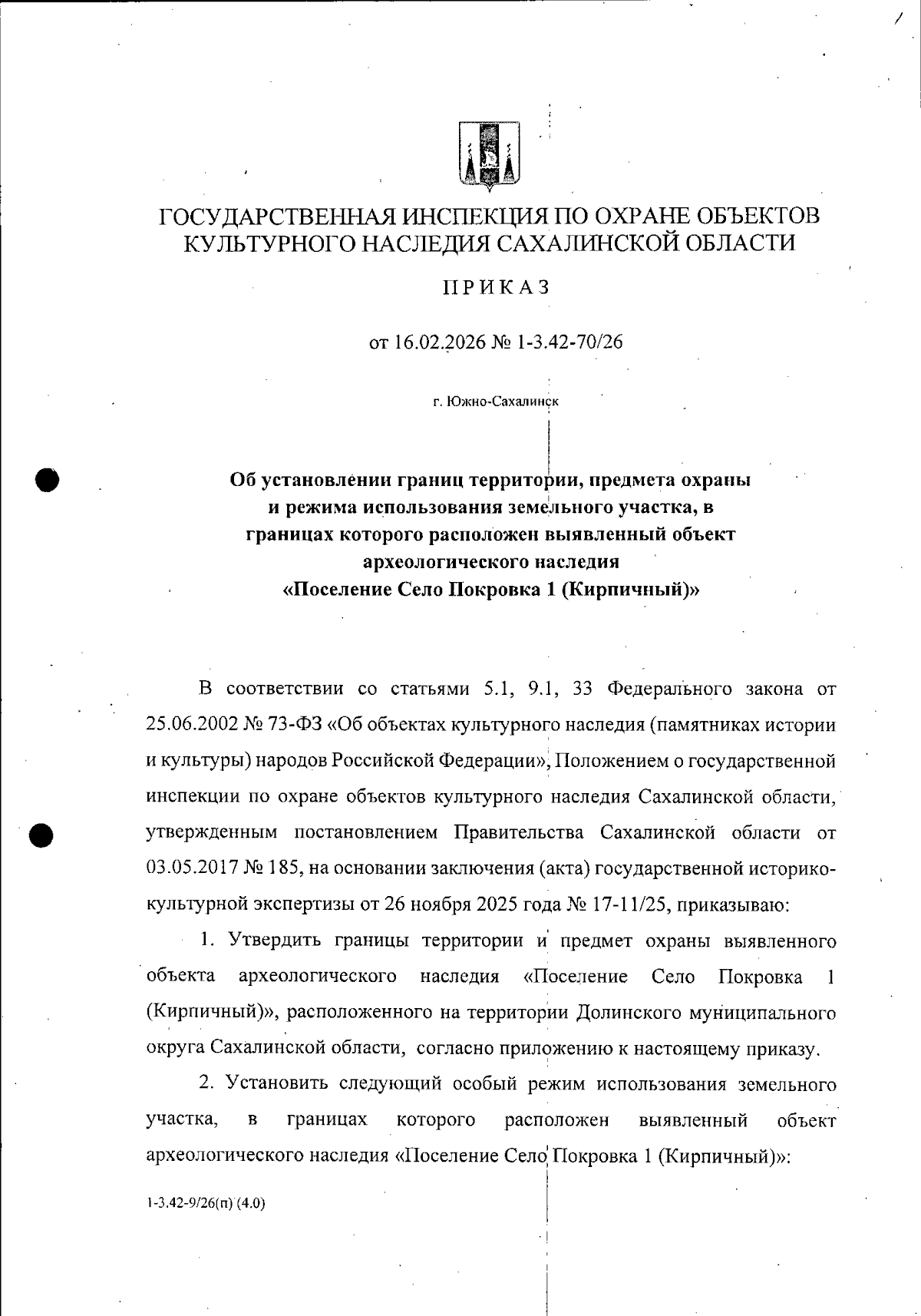 ГОСУДАРСТВЕННАЯ ИНСПЕКЦИЯ ПО ОХРАНЕ ОБЪЕКТОВ КУЛЬТУРНОГО НАСЛЕДИЯ САХАЛИНСКОЙ ОБЛАСТИ

ПРИКАЗ

от 16.02.2026 № 1-3.42-70/26

г. Южно-Сахалинск

Об установлении границ территории, предмета охраны и режима использования земельного участка, в границах которого расположен выявленный объект археологического наследия «Поселение Село Покровка 1 (Кирпичный)»

В соответствии со статьями 5.1, 9.1, 33 Федерального закона от 25.06.2002 № 73-ФЗ «Об объектах культурного наследия (памятниках истории и культуры) народов Российской Федерации», Положением о государственной инспекции по охране объектов культурного наследия Сахалинской области, утвержденным постановлением Правительства Сахалинской области от 03.05.2017 № 185, на основании заключения (акта) государственной историко-культурной экспертизы от 26 ноября 2025 года № 17-11/25, приказываю:

1. Утвердить границы территории и предмет охраны выявленного объекта археологического наследия «Поселение Село Покровка 1 (Кирпичный)», расположенного на территории Долинского муниципального округа Сахалинской области, согласно приложению к настоящему приказу.

2. Установить следующий особый режим использования земельного участка, в границах которого расположен выявленный объект археологического наследия «Поселение Село Покровка 1 (Кирпичный)»:

1-3.42-9/26(п) (4.0)